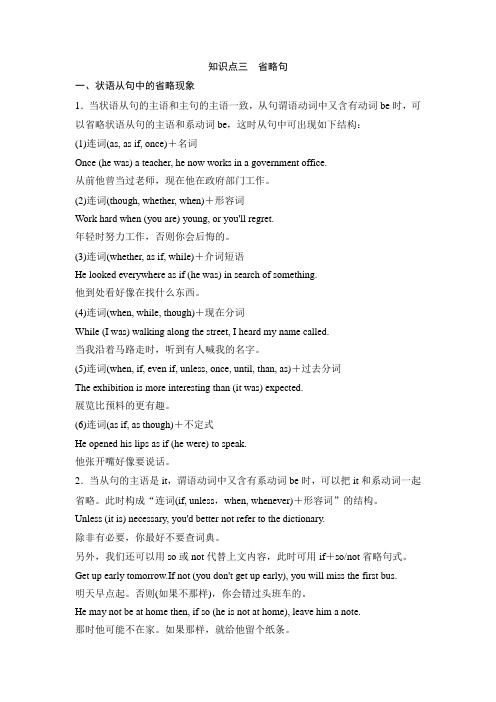 知识点三　省略句

一、状语从句中的省略现象

1．当状语从句的主语和主句的主语一致，从句谓语动词中又含有动词 be 时，可以省略状语从句的主语和系动词 be，这时从句中可出现如下结构：

(1)连词(as, as if, once)＋名词

Once (he was) a teacher, he now works in a government office.

从前他曾当过老师，现在他在政府部门工作。

(2)连词(though, whether, when)＋形容词

Work hard when (you are) young, or you'll regret.

年轻时努力工作，否则你会后悔的。

(3)连词(whether, as if, while)＋介词短语

He looked everywhere as if (he was) in search of something.

他到处看好像在找什么东西。

(4)连词(when, while, though)＋现在分词

While (I was) walking along the street, I heard my name called.

当我沿着马路走时，听到有人喊我的名字。

(5)连词(when, if, even if, unless, once, until, than, as)＋过去分词

The exhibition is more interesting than (it was) expected.

展览比预料的更有趣。

(6)连词(as if, as though)＋不定式

He opened his lips as if (he were) to speak.

他张开嘴好像要说话。

2．当从句的主语是 it，谓语动词中又含有系动词 be 时，可以把 it 和系动词一起省略。此时构成“连词(if, unless，when, whenever)＋形容词”的结构。

Unless (it is) necessary, you'd better not refer to the dictionary.

除非有必要，你最好不要查词典。

另外，我们还可以用 so 或 not 代替上文内容，此时可用 if＋so/not 省略句式。

Get up early tomorrow.If not (you don't get up early), you will miss the first bus.

明天早点起。否则(如果不那样)，你会错过头班车的。

He may not be at home then, if so (he is not at home), leave him a note.

那时他可能不在家。如果那样，就给他留个纸条。